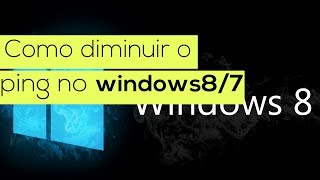 Como diminuir o ping no windows8/7

Windows 8